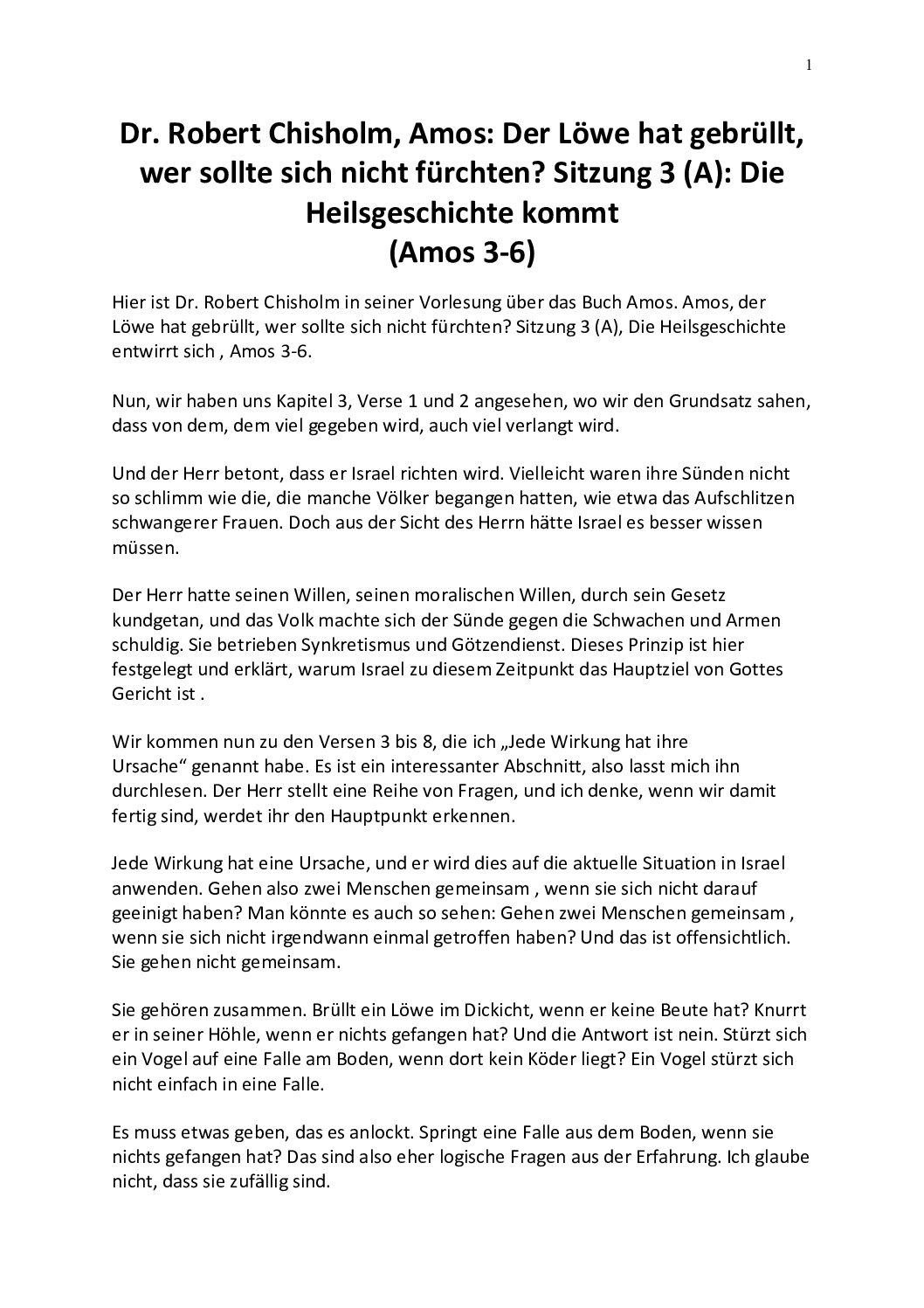 1

Dr. Robert Chisholm, Amos: Der Löwe hat gebrüllt, wer sollte sich nicht fürchten? Sitzung 3 (A): Die Heilsgeschichte kommt
(Amos 3-6)

Hier ist Dr. Robert Chisholm in seiner Vorlesung über das Buch Amos. Amos, der Löwe hat gebrüllt, wer sollte sich nicht fürchten? Sitzung 3 (A), Die Heilsgeschichte entwirrt sich , Amos 3-6.

Nun, wir haben uns Kapitel 3, Verse 1 und 2 angesehen, wo wir den Grundsatz sahen, dass von dem, dem viel gegeben wird, auch viel verlangt wird.

Und der Herr betont, dass er Israel richten wird. Vielleicht waren ihre Sünden nicht so schlimm wie die, die manche Völker begangen hatten, wie etwa das Aufschlitzen schwangerer Frauen. Doch aus der Sicht des Herrn hätte Israel es besser wissen müssen.

Der Herr hatte seinen Willen, seinen moralischen Willen, durch sein Gesetz kundgetan, und das Volk machte sich der Sünde gegen die Schwachen und Armen schuldig. Sie betrieben Synkretismus und Götzendienst. Dieses Prinzip ist hier festgelegt und erklärt, warum Israel zu diesem Zeitpunkt das Hauptziel von Gottes Gericht ist .

Wir kommen nun zu den Versen 3 bis 8, die ich „Jede Wirkung hat ihre Ursache“ genannt habe. Es ist ein interessanter Abschnitt, also lasst mich ihn durchlesen. Der Herr stellt eine Reihe von Fragen, und ich denke, wenn wir damit fertig sind, werdet ihr den Hauptpunkt erkennen.

Jede Wirkung hat eine Ursache, und er wird dies auf die aktuelle Situation in Israel anwenden. Gehen also zwei Menschen gemeinsam , wenn sie sich nicht darauf geeinigt haben? Man könnte es auch so sehen: Gehen zwei Menschen gemeinsam , wenn sie sich nicht irgendwann einmal getroffen haben? Und das ist offensichtlich. Sie gehen nicht gemeinsam.

Sie gehören zusammen. Brüllt ein Löwe im Dickicht, wenn er keine Beute hat? Knurrt er in seiner Höhle, wenn er nichts gefangen hat? Und die Antwort ist nein. Stürzt sich ein Vogel auf eine Falle am Boden, wenn dort kein Köder liegt? Ein Vogel stürzt sich nicht einfach in eine Falle.

Es muss etwas geben, das es anlockt. Springt eine Falle aus dem Boden, wenn sie nichts gefangen hat? Das sind also eher logische Fragen aus der Erfahrung. Ich glaube nicht, dass sie zufällig sind.